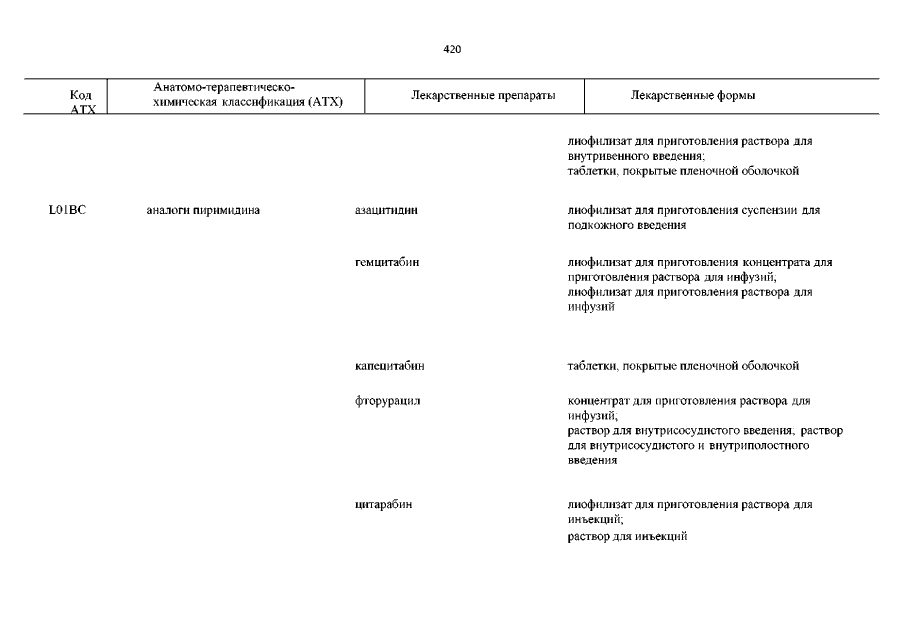 420

| Код АТХ | Анатомо-терапевтическо-химическая классификация (АТХ) | Лекарственные препараты | Лекарственные формы |
|---|---|---|---|
| | | | лиофилизат для приготовления раствора для внутривенного введения; таблетки, покрытые пленочной оболочкой |
| L01BC | аналоги пиримидина | азацитидин | лиофилизат для приготовления суспензии для подкожного введения |
| | | гемцитабин | лиофилизат для приготовления концентрата для приготовления раствора для инфузий; лиофилизат для приготовления раствора для инфузий |
| | | капецитабин | таблетки, покрытые пленочной оболочкой |
| | | фторурацил | концентрат для приготовления раствора для инфузий; раствор для внутрисосудистого введения; раствор для внутрисосудистого и внутриполостного введения |
| | | цитарабин | лиофилизат для приготовления раствора для инъекций; раствор для инъекций |